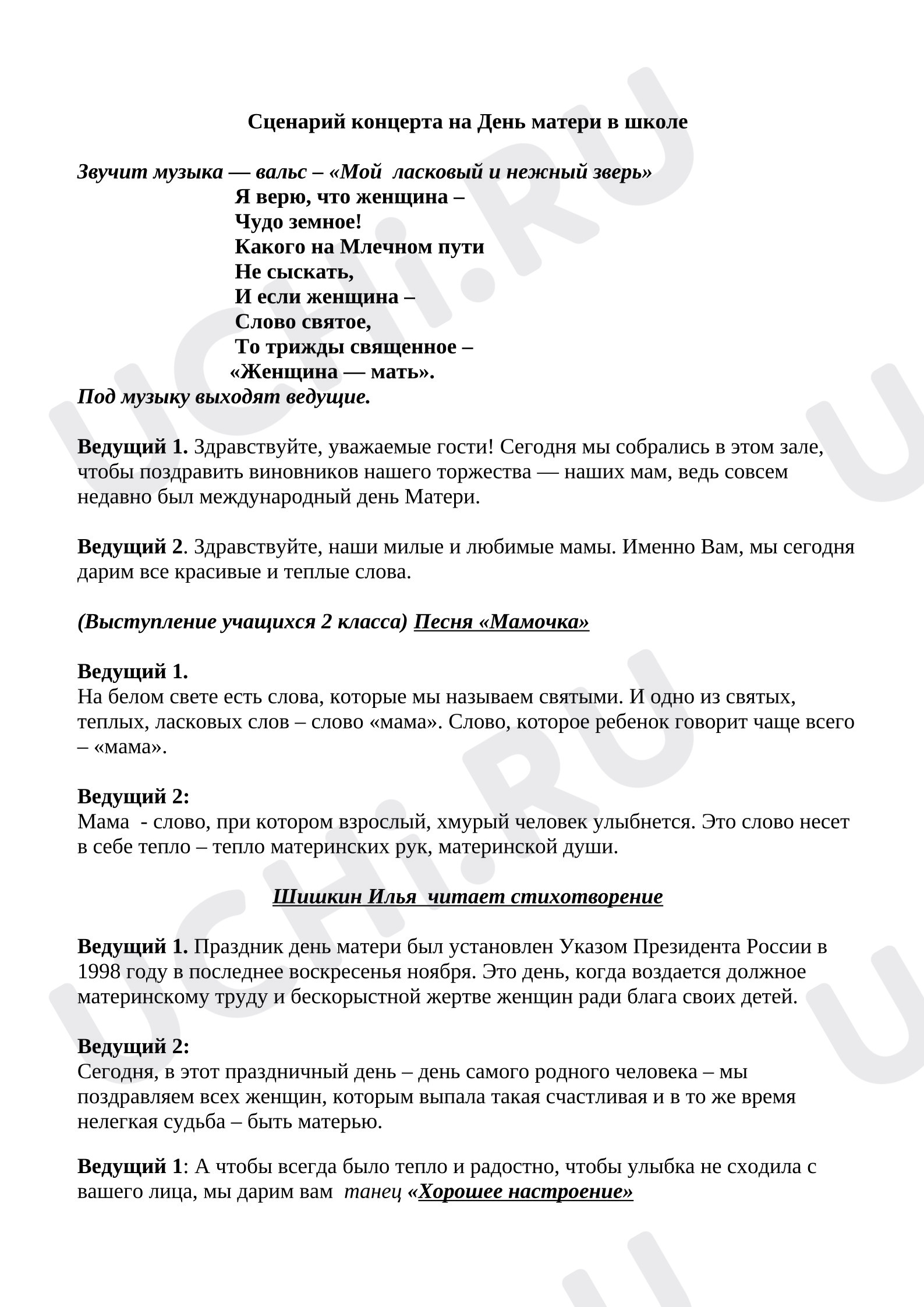 Сценарий концерта на День матери в школе

Звучит музыка — вальс – «Мой  ласковый и нежный зверь»

Я верю, что женщина –
Чудо земное!
Какого на Млечном пути
Не сыскать,
И если женщина –
Слово святое,
То трижды священное –
«Женщина — мать».

Под музыку выходят ведущие.

Ведущий 1. Здравствуйте, уважаемые гости! Сегодня мы собрались в этом зале, чтобы поздравить виновников нашего торжества — наших мам, ведь совсем недавно был международный день Матери.

Ведущий 2. Здравствуйте, наши милые и любимые мамы. Именно Вам, мы сегодня дарим все красивые и теплые слова.

(Выступление учащихся 2 класса) Песня «Мамочка»

Ведущий 1.
На белом свете есть слова, которые мы называем святыми. И одно из святых, теплых, ласковых слов – слово «мама». Слово, которое ребенок говорит чаще всего – «мама».

Ведущий 2:
Мама  - слово, при котором взрослый, хмурый человек улыбнется. Это слово несет в себе тепло – тепло материнских рук, материнской души.

Шишкин Илья  читает стихотворение

Ведущий 1. Праздник день матери был установлен Указом Президента России в 1998 году в последнее воскресенья ноября. Это день, когда воздается должное материнскому труду и бескорыстной жертве женщин ради блага своих детей.

Ведущий 2:
Сегодня, в этот праздничный день – день самого родного человека – мы поздравляем всех женщин, которым выпала такая счастливая и в то же время нелегкая судьба – быть матерью.

Ведущий 1: А чтобы всегда было тепло и радостно, чтобы улыбка не сходила с вашего лица, мы дарим вам  танец «Хорошее настроение»

UCHi.RU